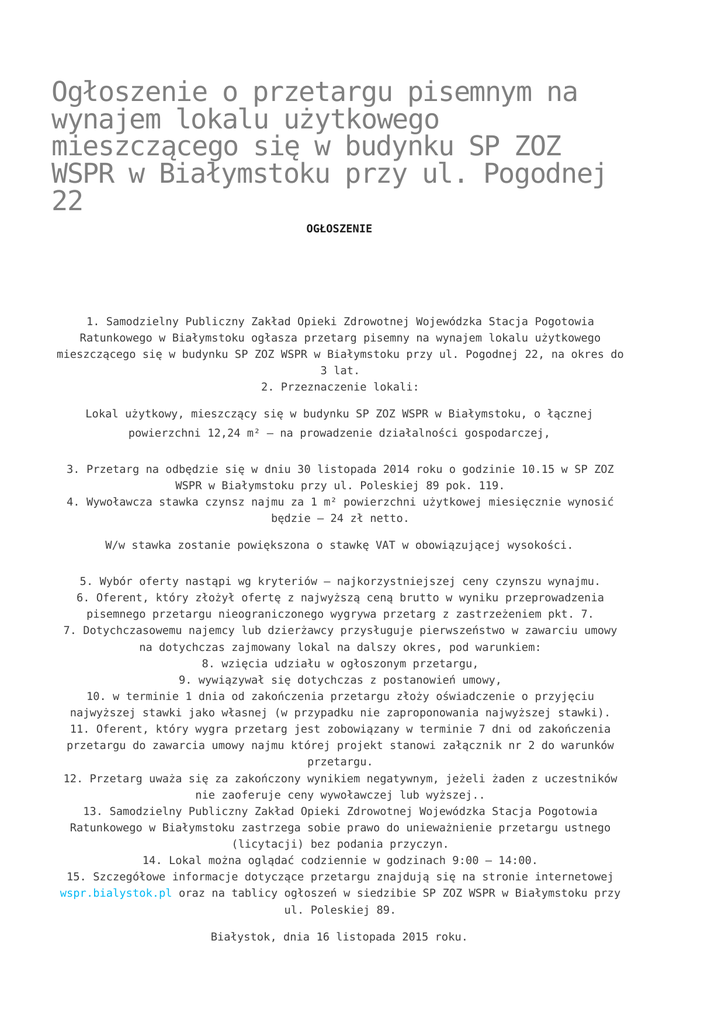 Ogłoszenie o przetargu pisemnym na wynajem lokalu użytkowego mieszczącego się w budynku SP ZOZ WSPR w Białymstoku przy ul. Pogodnej 22

OGŁOSZENIE

1. Samodzielny Publiczny Zakład Opieki Zdrowotnej Wojewódzka Stacja Pogotowia Ratunkowego w Białymstoku ogłasza przetarg pisemny na wynajem lokalu użytkowego mieszczącego się w budynku SP ZOZ WSPR w Białymstoku przy ul. Pogodnej 22, na okres do 3 lat.
2. Przeznaczenie lokali:

Lokal użytkowy, mieszczący się w budynku SP ZOZ WSPR w Białymstoku, o łącznej powierzchni 12,24 m² – na prowadzenie działalności gospodarczej,

3. Przetarg na odbędzie się w dniu 30 listopada 2014 roku o godzinie 10.15 w SP ZOZ WSPR w Białymstoku przy ul. Poleskiej 89 pok. 119.
4. Wywoławcza stawka czynsz najmu za 1 m² powierzchni użytkowej miesięcznie wynosić będzie – 24 zł netto.

W/w stawka zostanie powiększona o stawkę VAT w obowiązującej wysokości.

5. Wybór oferty nastąpi wg kryteriów – najkorzystniejszej ceny czynszu wynajmu.
6. Oferent, który złożył ofertę z najwyższą ceną brutto w wyniku przeprowadzenia pisemnego przetargu nieograniczonego wygrywa przetarg z zastrzeżeniem pkt. 7.
7. Dotychczasowemu najemcy lub dzierżawcy przysługuje pierwszeństwo w zawarciu umowy na dotychczas zajmowany lokal na dalszy okres, pod warunkiem:
8. wzięcia udziału w ogłoszonym przetargu,
9. wywiązywał się dotychczas z postanowień umowy,
10. w terminie 1 dnia od zakończenia przetargu złoży oświadczenie o przyjęciu najwyższej stawki jako własnej (w przypadku nie zaproponowania najwyższej stawki).
11. Oferent, który wygra przetarg jest zobowiązany w terminie 7 dni od zakończenia przetargu do zawarcia umowy najmu której projekt stanowi załącznik nr 2 do warunków przetargu.
12. Przetarg uważa się za zakończony wynikiem negatywnym, jeżeli żaden z uczestników nie zaoferuje ceny wywoławczej lub wyższej..
13. Samodzielny Publiczny Zakład Opieki Zdrowotnej Wojewódzka Stacja Pogotowia Ratunkowego w Białymstoku zastrzega sobie prawo do unieważnienie przetargu ustnego (licytacji) bez podania przyczyn.
14. Lokal można oglądać codziennie w godzinach 9:00 – 14:00.
15. Szczegółowe informacje dotyczące przetargu znajdują się na stronie internetowej wspr.bialystok.pl oraz na tablicy ogłoszeń w siedzibie SP ZOZ WSPR w Białymstoku przy ul. Poleskiej 89.

Białystok, dnia 16 listopada 2015 roku.